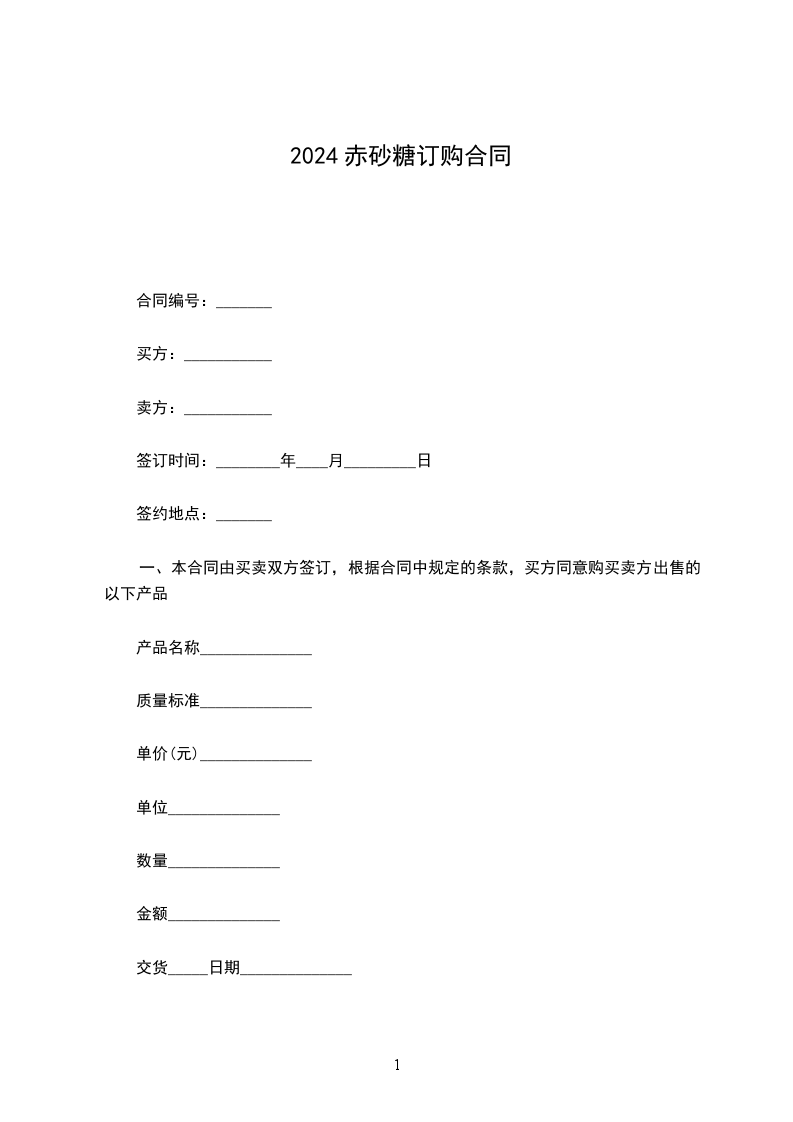 2024 赤砂糖订购合同

合同编号：_______

买方：___________

卖方：___________

签订时间：________年____月_________日

签约地点：_______

一、本合同由买卖双方签订，根据合同中规定的条款，买方同意购买卖方出售的以下产品

产品名称______________

质量标准______________

单价(元)______________

单位______________

数量______________

金额______________

交货_____日期______________

1